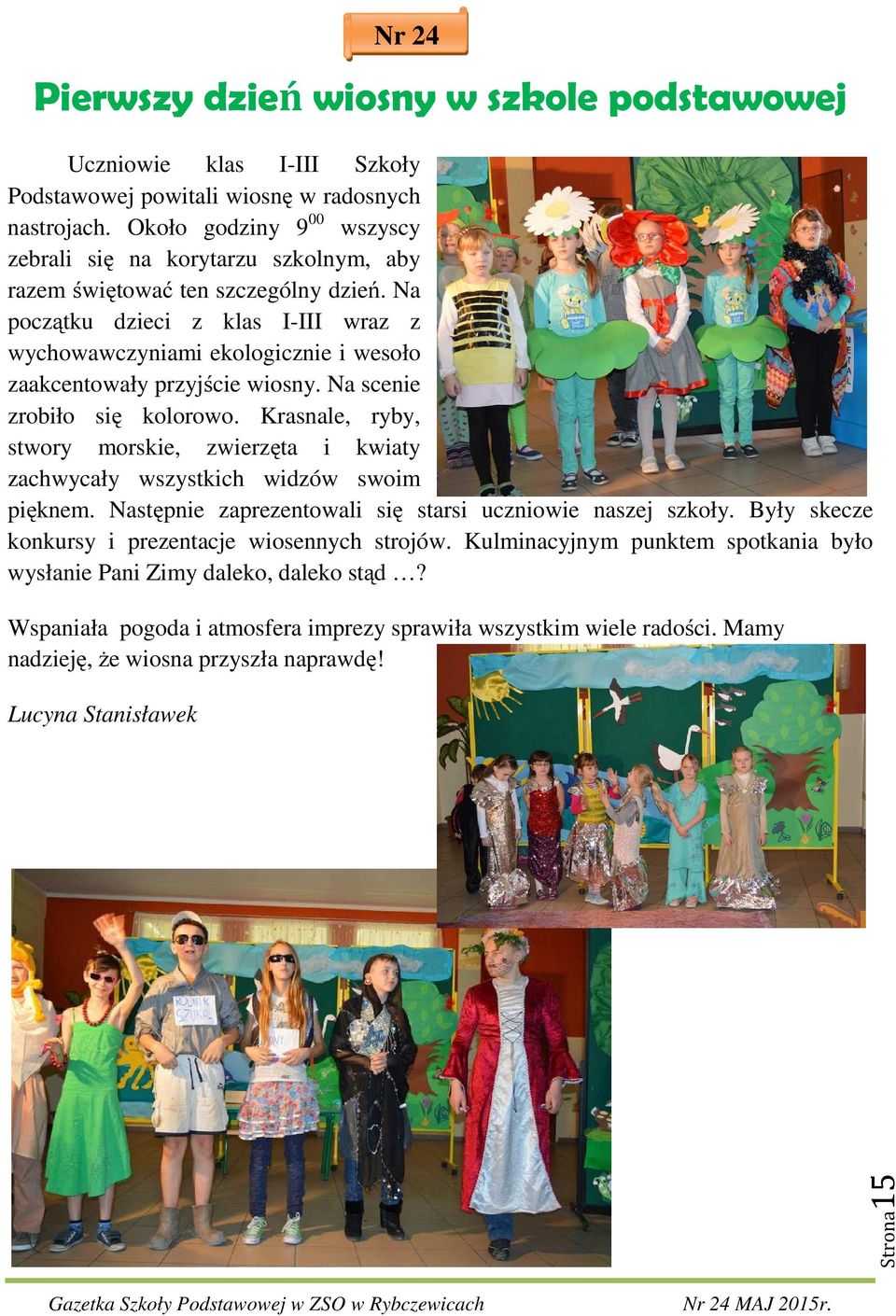 Nr 24

Pierwszy dzień wiosny w szkole podstawowej

Uczniowie klas I-III Szkoły Podstawowej powitali wiosnę w radosnych nastrojach. Około godziny $9^{00}$ wszyscy zebrali się na korytarzu szkolnym, aby razem świętować ten szczególny dzień. Na początku dzieci z klas I-III wraz z wychowawczyniami ekologicznie i wesoło zaakcentowały przyjście wiosny. Na scenie zrobiło się kolorowo. Krasnale, ryby, stwory morskie, zwierzęta i kwiaty zachwycały wszystkich widzów swoim pięknem. Następnie zaprezentowali się starsi uczniowie naszej szkoły. Były skecze konkursy i prezentacje wiosennych strojów. Kulminacyjnym punktem spotkania było wysłanie Pani Zimy daleko, daleko stąd …?

Wspaniała pogoda i atmosfera imprezy sprawiła wszystkim wiele radości. Mamy nadzieję, że wiosna przyszła naprawdę!

Lucyna Stanisławek

ROLNIK SZUKA

Strona 15

Gazetka Szkoły Podstawowej w ZSO w Rybczewicach

Nr 24 MAJ 2015r.